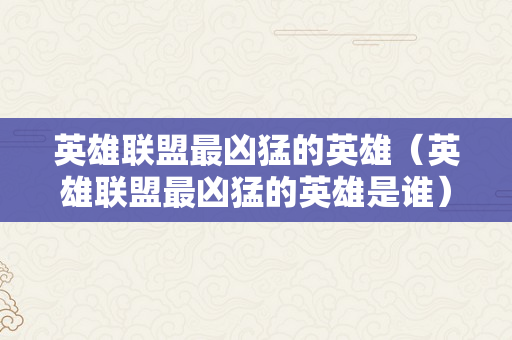 英雄联盟最凶猛的英雄（英雄联盟最凶猛的英雄是谁）